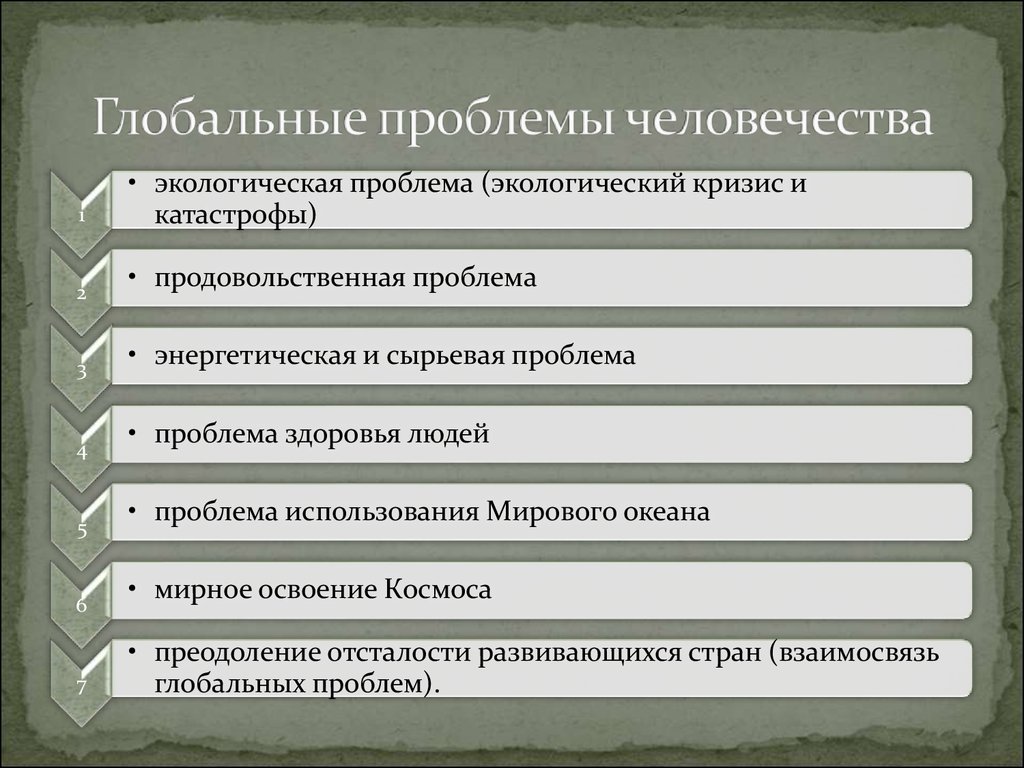 Глобальные проблемы человечества

1
• экологическая проблема (экологический кризис и катастрофы)

2
• продовольственная проблема

3
• энергетическая и сырьевая проблема

4
• проблема здоровья людей

5
• проблема использования Мирового океана

6
• мирное освоение Космоса

7
• преодоление отсталости развивающихся стран (взаимосвязь глобальных проблем).